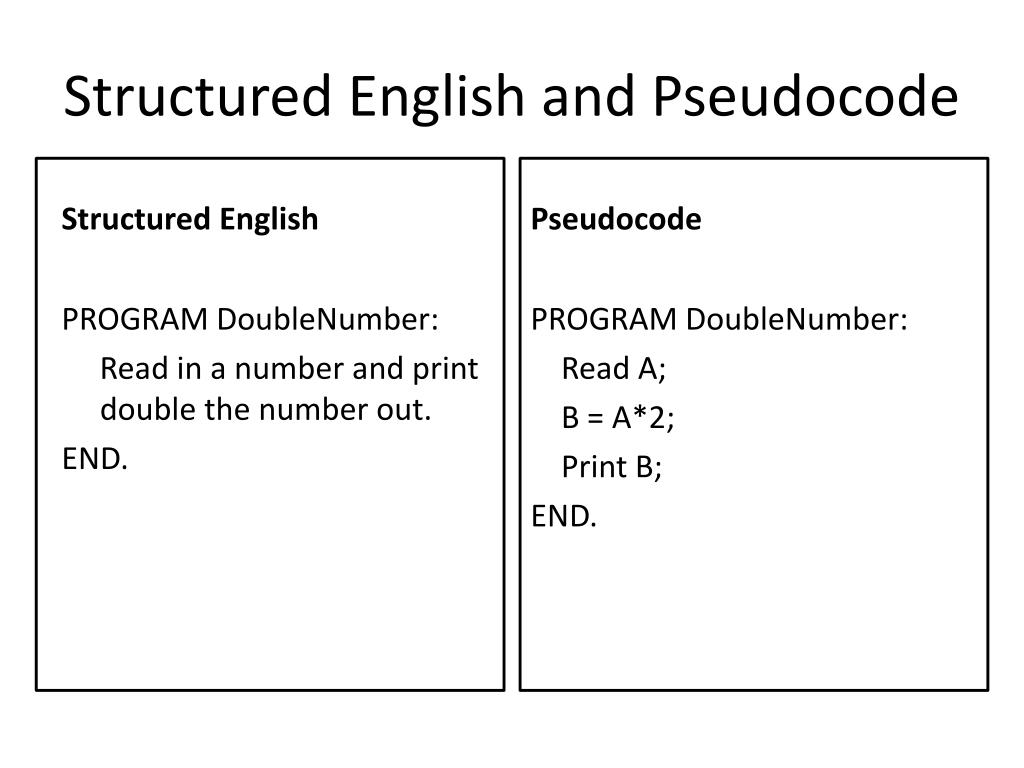 Structured English and Pseudocode

Structured English

PROGRAM DoubleNumber:
Read in a number and print double the number out.
END.

Pseudocode

PROGRAM DoubleNumber:
Read A;
B = A*2;
Print B;
END.